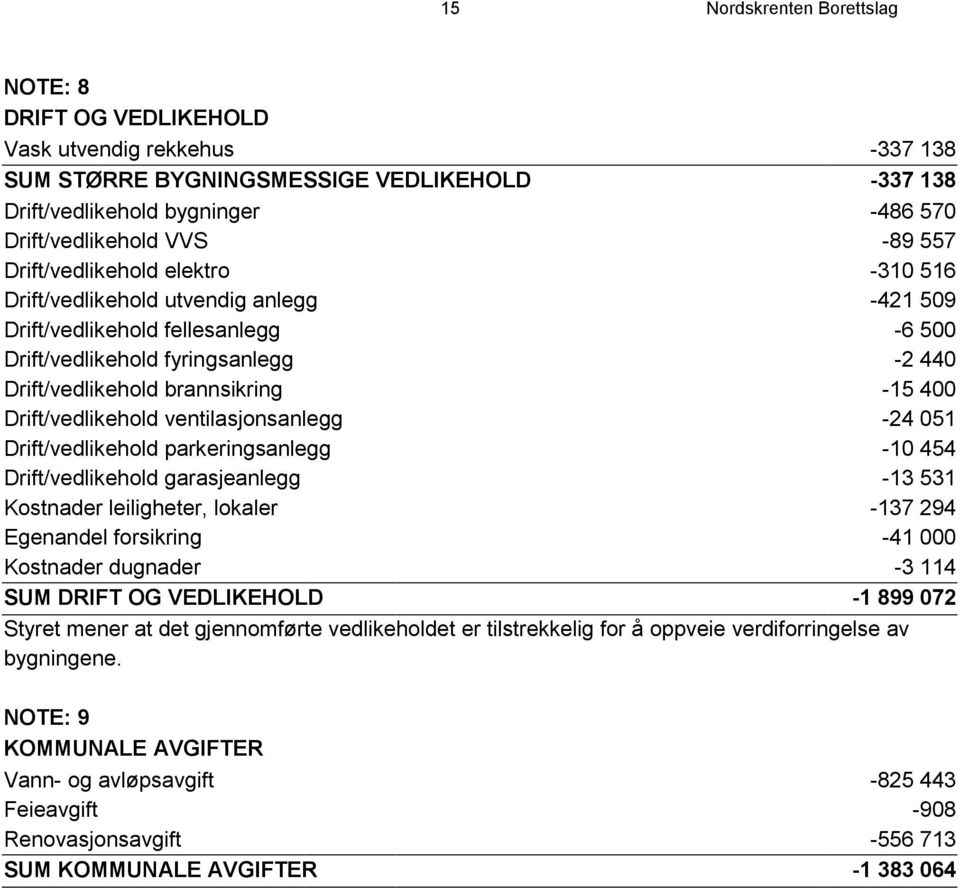 15 Nordskrenten Borettslag

NOTE: 8
DRIFT OG VEDLIKEHOLD

| | |
|---|---|
| Vask utvendig rekkehus | -337 138 |
| SUM STØRRE BYGNINGSMESSIGE VEDLIKEHOLD | -337 138 |
| Drift/vedlikehold bygninger | -486 570 |
| Drift/vedlikehold VVS | -89 557 |
| Drift/vedlikehold elektro | -310 516 |
| Drift/vedlikehold utvendig anlegg | -421 509 |
| Drift/vedlikehold fellesanlegg | -6 500 |
| Drift/vedlikehold fyringsanlegg | -2 440 |
| Drift/vedlikehold brannsikring | -15 400 |
| Drift/vedlikehold ventilasjonsanlegg | -24 051 |
| Drift/vedlikehold parkeringsanlegg | -10 454 |
| Drift/vedlikehold garasjeanlegg | -13 531 |
| Kostnader leiligheter, lokaler | -137 294 |
| Egenandel forsikring | -41 000 |
| Kostnader dugnader | -3 114 |
| SUM DRIFT OG VEDLIKEHOLD | -1 899 072 |

Styret mener at det gjennomførte vedlikeholdet er tilstrekkelig for å oppveie verdiforringelse av bygningene.

NOTE: 9
KOMMUNALE AVGIFTER

| | |
|---|---|
| Vann- og avløpsavgift | -825 443 |
| Feieavgift | -908 |
| Renovasjonsavgift | -556 713 |
| SUM KOMMUNALE AVGIFTER | -1 383 064 |